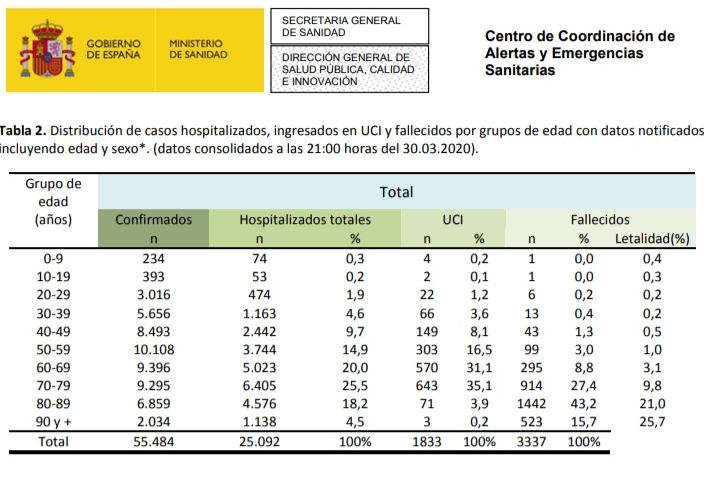 GOBIERNO DE ESPAÑA

MINISTERIO DE SANIDAD

SECRETARIA GENERAL DE SANIDAD

DIRECCIÓN GENERAL DE SALUD PÚBLICA, CALIDAD E INNOVACIÓN

Centro de Coordinación de Alertas y Emergencias Sanitarias

**Tabla 2.** Distribución de casos hospitalizados, ingresados en UCI y fallecidos por grupos de edad con datos notificados incluyendo edad y sexo*. (datos consolidados a las 21:00 horas del 30.03.2020).

| Grupo de edad (años) | Total | | | | | | | |
|---|---|---|---|---|---|---|---|---|
| | Confirmados | Hospitalizados totales | | UCI | | Fallecidos | | |
| | n | n | % | n | % | n | % | Letalidad(%) |
| 0-9 | 234 | 74 | 0,3 | 4 | 0,2 | 1 | 0,0 | 0,4 |
| 10-19 | 393 | 53 | 0,2 | 2 | 0,1 | 1 | 0,0 | 0,3 |
| 20-29 | 3.016 | 474 | 1,9 | 22 | 1,2 | 6 | 0,2 | 0,2 |
| 30-39 | 5.656 | 1.163 | 4,6 | 66 | 3,6 | 13 | 0,4 | 0,2 |
| 40-49 | 8.493 | 2.442 | 9,7 | 149 | 8,1 | 43 | 1,3 | 0,5 |
| 50-59 | 10.108 | 3.744 | 14,9 | 303 | 16,5 | 99 | 3,0 | 1,0 |
| 60-69 | 9.396 | 5.023 | 20,0 | 570 | 31,1 | 295 | 8,8 | 3,1 |
| 70-79 | 9.295 | 6.405 | 25,5 | 643 | 35,1 | 914 | 27,4 | 9,8 |
| 80-89 | 6.859 | 4.576 | 18,2 | 71 | 3,9 | 1442 | 43,2 | 21,0 |
| 90 y + | 2.034 | 1.138 | 4,5 | 3 | 0,2 | 523 | 15,7 | 25,7 |
| Total | 55.484 | 25.092 | 100% | 1833 | 100% | 3337 | 100% | |